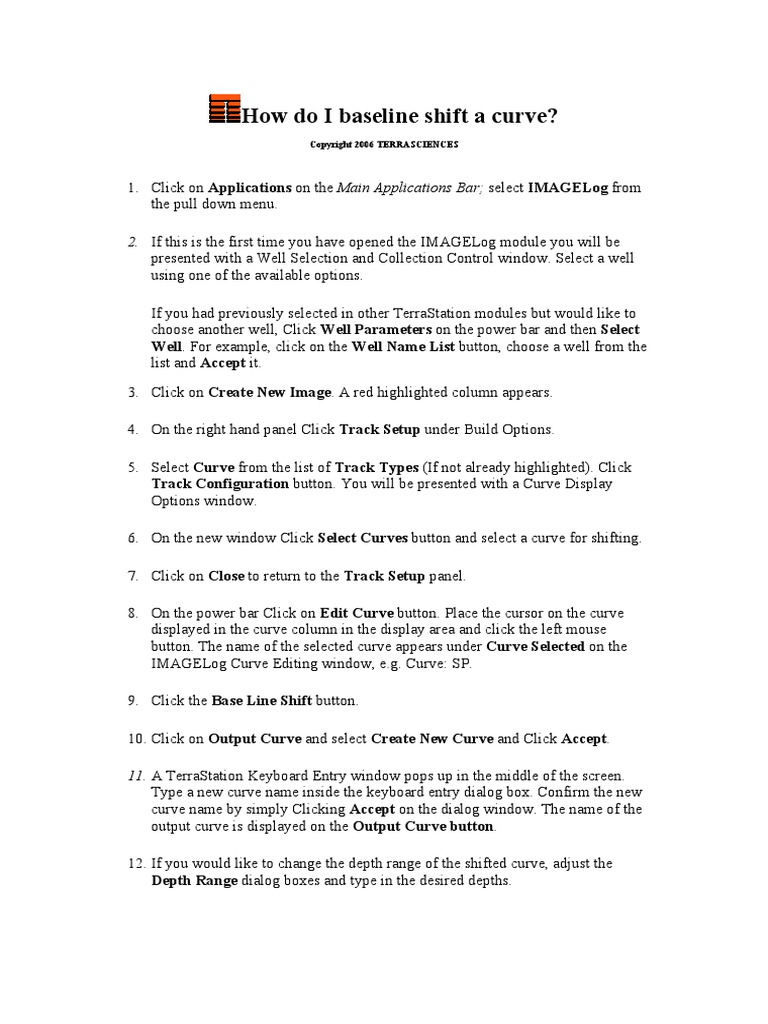 How do I baseline shift a curve?

Copyright 2006 TERRASCIENCES

1. Click on Applications on the Main Applications Bar; select IMAGELog from the pull down menu.

2. If this is the first time you have opened the IMAGELog module you will be presented with a Well Selection and Collection Control window. Select a well using one of the available options.

If you had previously selected in other TerraStation modules but would like to choose another well, Click Well Parameters on the power bar and then Select Well. For example, click on the Well Name List button, choose a well from the list and Accept it.

3. Click on Create New Image. A red highlighted column appears.

4. On the right hand panel Click Track Setup under Build Options.

5. Select Curve from the list of Track Types (If not already highlighted). Click Track Configuration button. You will be presented with a Curve Display Options window.

6. On the new window Click Select Curves button and select a curve for shifting.

7. Click on Close to return to the Track Setup panel.

8. On the power bar Click on Edit Curve button. Place the cursor on the curve displayed in the curve column in the display area and click the left mouse button. The name of the selected curve appears under Curve Selected on the IMAGELog Curve Editing window, e.g. Curve: SP.

9. Click the Base Line Shift button.

10. Click on Output Curve and select Create New Curve and Click Accept.

11. A TerraStation Keyboard Entry window pops up in the middle of the screen. Type a new curve name inside the keyboard entry dialog box. Confirm the new curve name by simply Clicking Accept on the dialog window. The name of the output curve is displayed on the Output Curve button.

12. If you would like to change the depth range of the shifted curve, adjust the Depth Range dialog boxes and type in the desired depths.